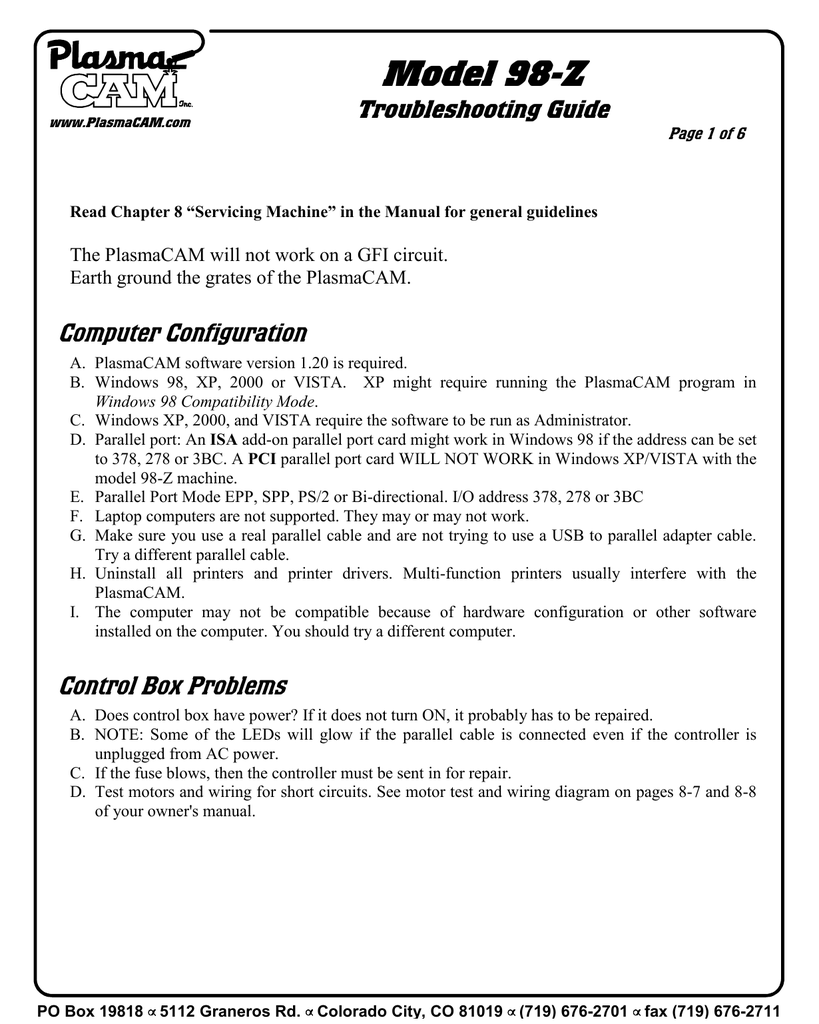 Plasma CAM Inc.
www.PlasmaCAM.com

Model 98-Z
Troubleshooting Guide

Page 1 of 6

Read Chapter 8 “Servicing Machine” in the Manual for general guidelines

The PlasmaCAM will not work on a GFI circuit.
Earth ground the grates of the PlasmaCAM.

Computer Configuration

A. PlasmaCAM software version 1.20 is required.
B. Windows 98, XP, 2000 or VISTA. XP might require running the PlasmaCAM program in Windows 98 Compatibility Mode.
C. Windows XP, 2000, and VISTA require the software to be run as Administrator.
D. Parallel port: An ISA add-on parallel port card might work in Windows 98 if the address can be set to 378, 278 or 3BC. A PCI parallel port card WILL NOT WORK in Windows XP/VISTA with the model 98-Z machine.
E. Parallel Port Mode EPP, SPP, PS/2 or Bi-directional. I/O address 378, 278 or 3BC
F. Laptop computers are not supported. They may or may not work.
G. Make sure you use a real parallel cable and are not trying to use a USB to parallel adapter cable. Try a different parallel cable.
H. Uninstall all printers and printer drivers. Multi-function printers usually interfere with the PlasmaCAM.
I. The computer may not be compatible because of hardware configuration or other software installed on the computer. You should try a different computer.

Control Box Problems

A. Does control box have power? If it does not turn ON, it probably has to be repaired.
B. NOTE: Some of the LEDs will glow if the parallel cable is connected even if the controller is unplugged from AC power.
C. If the fuse blows, then the controller must be sent in for repair.
D. Test motors and wiring for short circuits. See motor test and wiring diagram on pages 8-7 and 8-8 of your owner's manual.

PO Box 19818 ∝ 5112 Graneros Rd. ∝ Colorado City, CO 81019 ∝ (719) 676-2701 ∝ fax (719) 676-2711